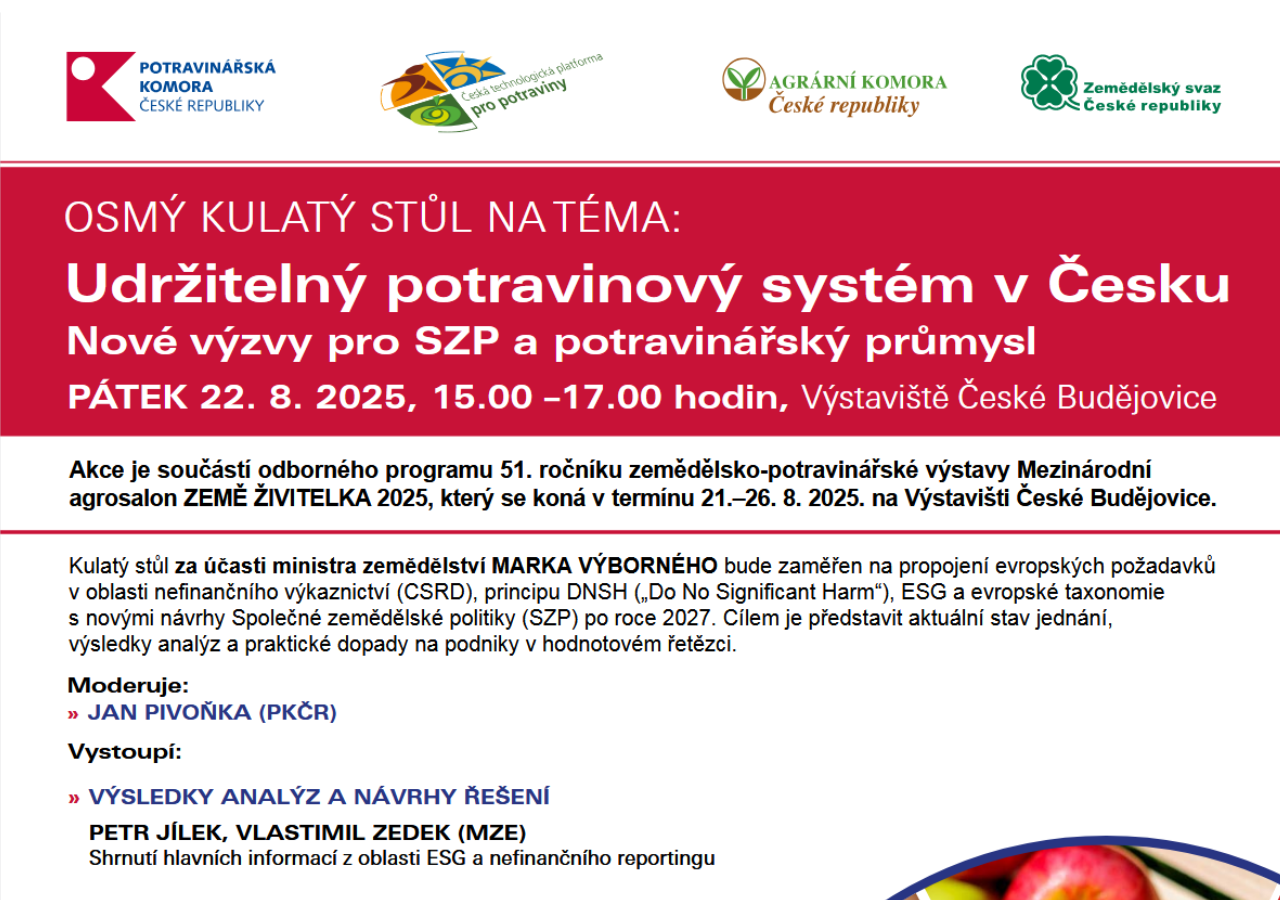 POTRAVINÁŘSKÁ KOMORA ČESKÉ REPUBLIKY

Česká technologická platforma pro potraviny

AGRÁRNÍ KOMORA České republiky

Zemědělský svaz České republiky

OSMÝ KULATÝ STŮL NA TÉMA:

Udržitelný potravinový systém v Česku

Nové výzvy pro SZP a potravinářský průmysl

PÁTEK 22. 8. 2025, 15.00 –17.00 hodin, Výstaviště České Budějovice

Akce je součástí odborného programu 51. ročníku zemědělsko-potravinářské výstavy Mezinárodní agrosalon ZEMĚ ŽIVITELKA 2025, který se koná v termínu 21.–26. 8. 2025. na Výstavišti České Budějovice.

Kulatý stůl za účasti ministra zemědělství MARKA VÝBORNÉHO bude zaměřen na propojení evropských požadavků v oblasti nefinančního výkaznictví (CSRD), principu DNSH („Do No Significant Harm“), ESG a evropské taxonomie s novými návrhy Společné zemědělské politiky (SZP) po roce 2027. Cílem je představit aktuální stav jednání, výsledky analýz a praktické dopady na podniky v hodnotovém řetězci.

Moderuje:
» JAN PIVOŇKA (PKČR)

Vystoupí:

» VÝSLEDKY ANALÝZ A NÁVRHY ŘEŠENÍ
PETR JÍLEK, VLASTIMIL ZEDEK (MZE)
Shrnutí hlavních informací z oblasti ESG a nefinančního reportingu